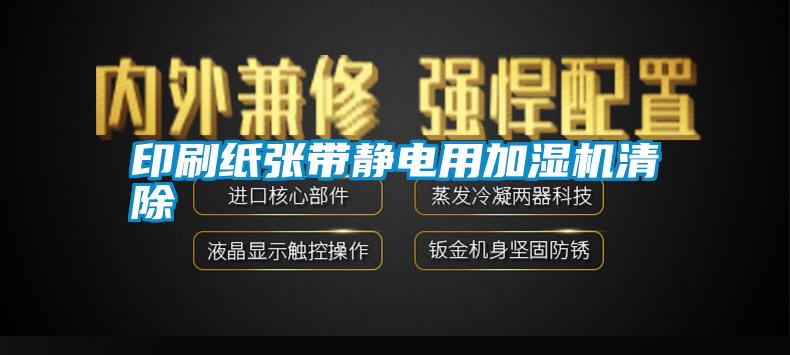 内外兼修 强悍配置

印刷纸张带静电用加湿机清除

进口核心部件

蒸发冷凝两器科技

液晶显示触控操作

钣金机身坚固防锈